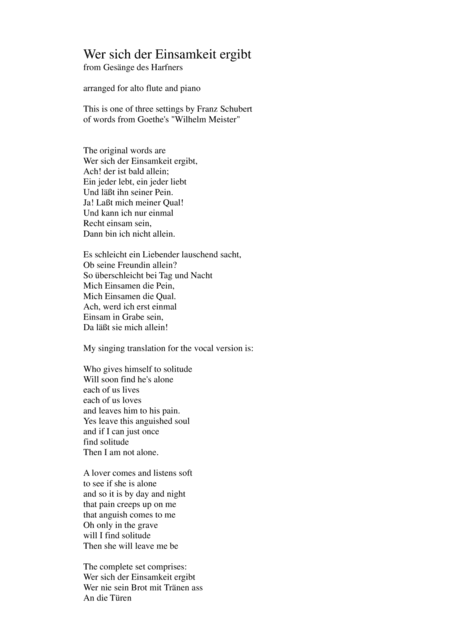 Wer sich der Einsamkeit ergibt
from Gesänge des Harfners

arranged for alto flute and piano

This is one of three settings by Franz Schubert
of words from Goethe's "Wilhelm Meister"

The original words are
Wer sich der Einsamkeit ergibt,
Ach! der ist bald allein;
Ein jeder lebt, ein jeder liebt
Und läßt ihn seiner Pein.
Ja! Laßt mich meiner Qual!
Und kann ich nur einmal
Recht einsam sein,
Dann bin ich nicht allein.

Es schleicht ein Liebender lauschend sacht,
Ob seine Freundin allein?
So überschleicht bei Tag und Nacht
Mich Einsamen die Pein,
Mich Einsamen die Qual.
Ach, werd ich erst einmal
Einsam in Grabe sein,
Da läßt sie mich allein!

My singing translation for the vocal version is:

Who gives himself to solitude
Will soon find he's alone
each of us lives
each of us loves
and leaves him to his pain.
Yes leave this anguished soul
and if I can just once
find solitude
Then I am not alone.

A lover comes and listens soft
to see if she is alone
and so it is by day and night
that pain creeps up on me
that anguish comes to me
Oh only in the grave
will I find solitude
Then she will leave me be

The complete set comprises:
Wer sich der Einsamkeit ergibt
Wer nie sein Brot mit Tränen ass
An die Türen